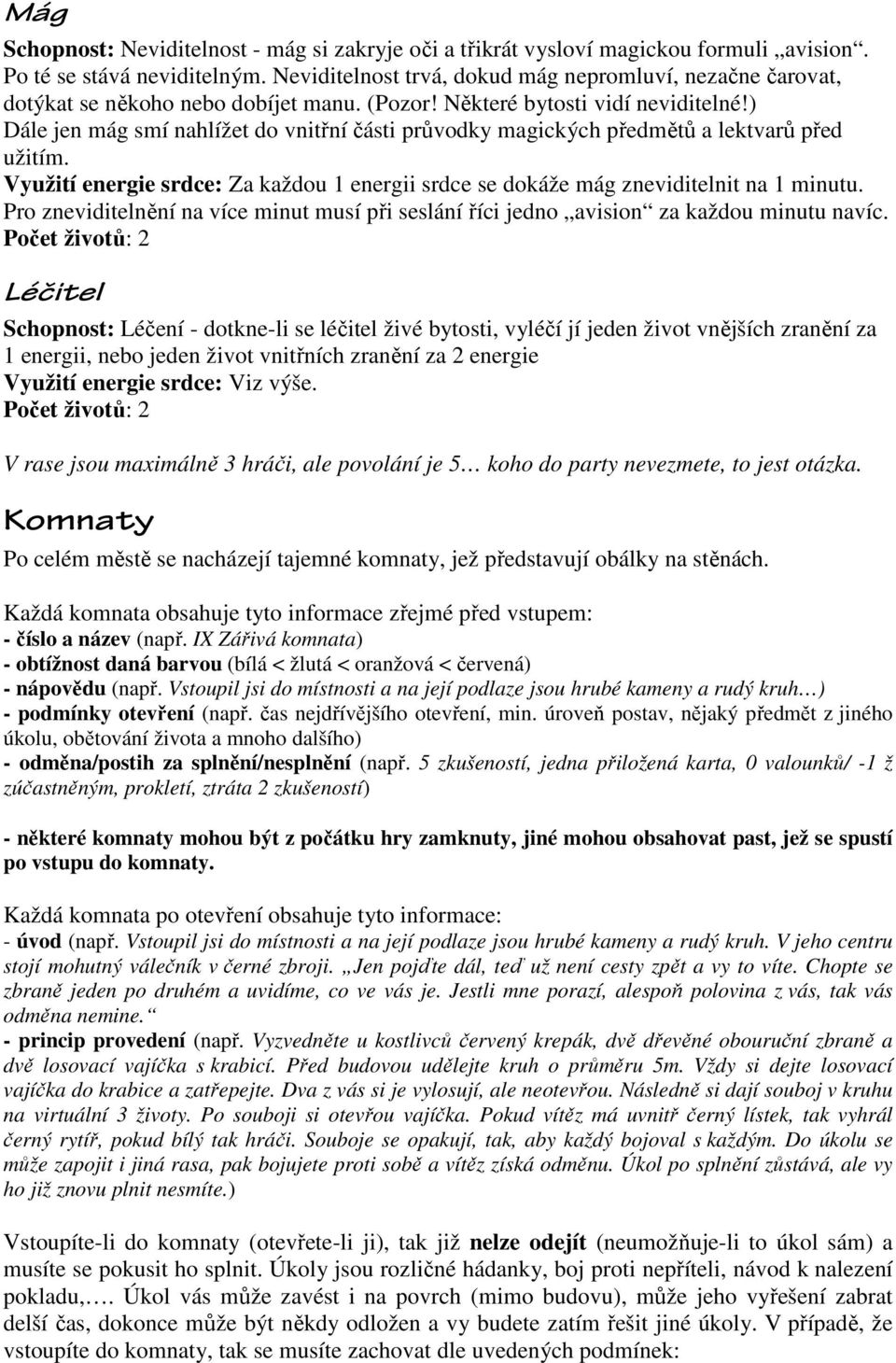 Mág

Schopnost: Neviditelnost - mág si zakryje oči a třikrát vysloví magickou formuli „avision“. Po té se stává neviditelným. Neviditelnost trvá, dokud mág nepromluví, nezačne čarovat, dotýkat se někoho nebo dobíjet manu. (Pozor! Některé bytosti vidí neviditelné!) Dále jen mág smí nahlížet do vnitřní části průvodky magických předmětů a lektvarů před užitím.
Využití energie srdce: Za každou 1 energii srdce se dokáže mág zneviditelnit na 1 minutu. Pro zneviditelnění na více minut musí při seslání říci jedno „avision“ za každou minutu navíc.
Počet životů: 2

Léčitel

Schopnost: Léčení - dotkne-li se léčitel živé bytosti, vyléčí jí jeden život vnějších zranění za 1 energii, nebo jeden život vnitřních zranění za 2 energie
Využití energie srdce: Viz výše.
Počet životů: 2

V rase jsou maximálně 3 hráči, ale povolání je 5… koho do party nevezmete, to jest otázka.

Komnaty

Po celém městě se nacházejí tajemné komnaty, jež představují obálky na stěnách.

Každá komnata obsahuje tyto informace zřejmé před vstupem:
- číslo a název (např. IX Zářivá komnata)
- obtížnost daná barvou (bílá < žlutá < oranžová < červená)
- nápovědu (např. Vstoupil jsi do místnosti a na její podlaze jsou hrubé kameny a rudý kruh…)
- podmínky otevření (např. čas nejdřívějšího otevření, min. úroveň postav, nějaký předmět z jiného úkolu, obětování života a mnoho dalšího)
- odměna/postih za splnění/nesplnění (např. 5 zkušeností, jedna přiložená karta, 0 valounků/ -1 ž zúčastněným, prokletí, ztráta 2 zkušeností)

- některé komnaty mohou být z počátku hry zamknuty, jiné mohou obsahovat past, jež se spustí po vstupu do komnaty.

Každá komnata po otevření obsahuje tyto informace:
- úvod (např. Vstoupil jsi do místnosti a na její podlaze jsou hrubé kameny a rudý kruh. V jeho centru stojí mohutný válečník v černé zbroji. „Jen pojďte dál, teď už není cesty zpět a vy to víte. Chopte se zbraně jeden po druhém a uvidíme, co ve vás je. Jestli mne porazí, alespoň polovina z vás, tak vás odměna nemine.“
- princip provedení (např. Vyzvedněte u kostlivců červený krepák, dvě dřevěné obouruční zbraně a dvě losovací vajíčka s krabicí. Před budovou udělejte kruh o průměru 5m. Vždy si dejte losovací vajíčka do krabice a zatřepejte. Dva z vás si je vylosují, ale neotevřou. Následně si dají souboj v kruhu na virtuální 3 životy. Po souboji si otevřou vajíčka. Pokud vítěz má uvnitř černý lístek, tak vyhrál černý rytíř, pokud bílý tak hráči. Souboje se opakují, tak, aby každý bojoval s každým. Do úkolu se může zapojit i jiná rasa, pak bojujete proti sobě a vítěz získá odměnu. Úkol po splnění zůstává, ale vy ho již znovu plnit nesmíte.)

Vstoupíte-li do komnaty (otevřete-li ji), tak již nelze odejít (neumožňuje-li to úkol sám) a musíte se pokusit ho splnit. Úkoly jsou rozličné hádanky, boj proti nepříteli, návod k nalezení pokladu,…. Úkol vás může zavést i na povrch (mimo budovu), může jeho vyřešení zabrat delší čas, dokonce může být někdy odložen a vy budete zatím řešit jiné úkoly. V případě, že vstoupíte do komnaty, tak se musíte zachovat dle uvedených podmínek: